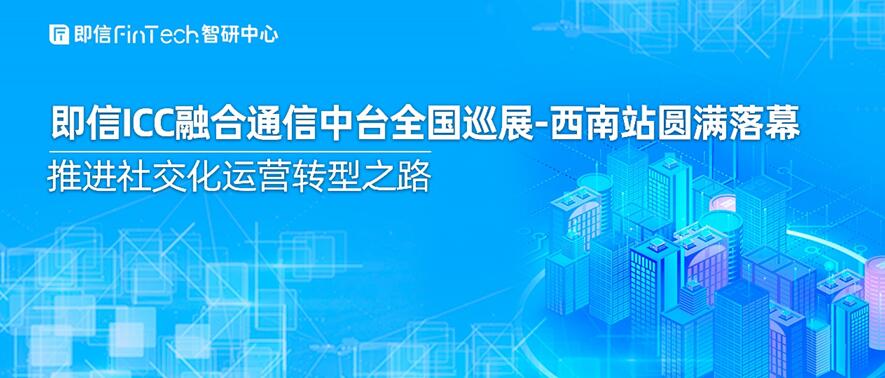 即信FinTech智研中心

即信ICC融合通信中台全国巡展-西南站圆满落幕

推进社交化运营转型之路